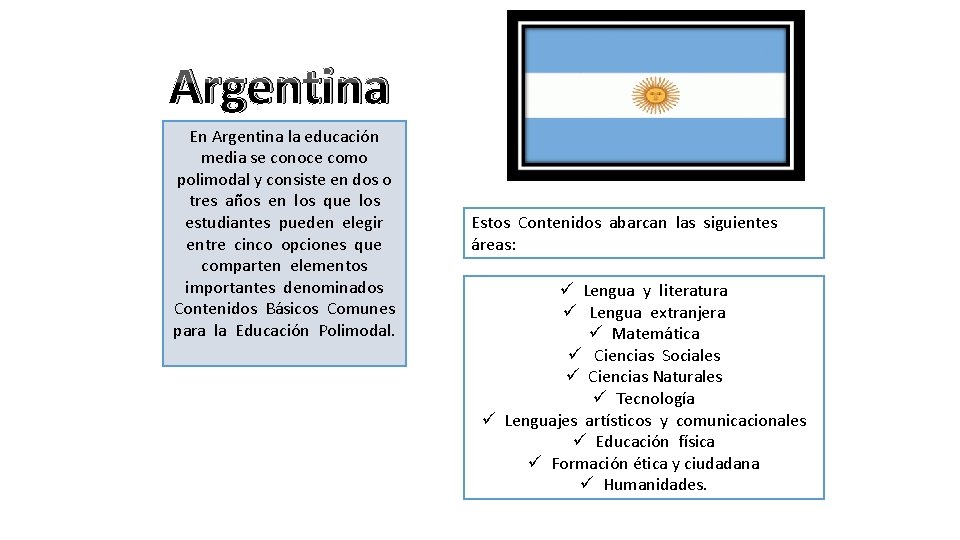 Argentina

En Argentina la educación media se conoce como polimodal y consiste en dos o tres años en los que los estudiantes pueden elegir entre cinco opciones que comparten elementos importantes denominados Contenidos Básicos Comunes para la Educación Polimodal.

Estos Contenidos abarcan las siguientes áreas:

✓ Lengua y literatura
✓ Lengua extranjera
✓ Matemática
✓ Ciencias Sociales
✓ Ciencias Naturales
✓ Tecnología
✓ Lenguajes artísticos y comunicacionales
✓ Educación física
✓ Formación ética y ciudadana
✓ Humanidades.